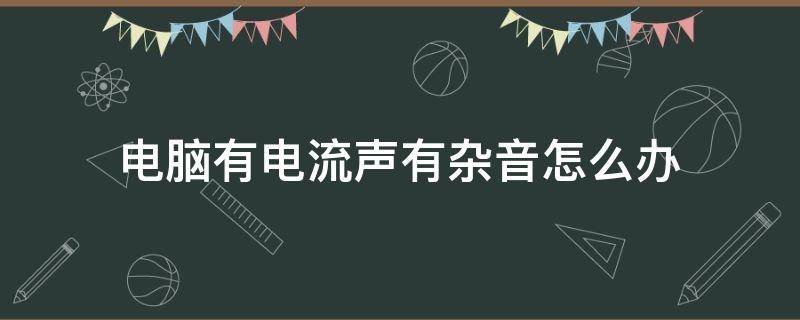 电脑有电流声有杂音怎么办